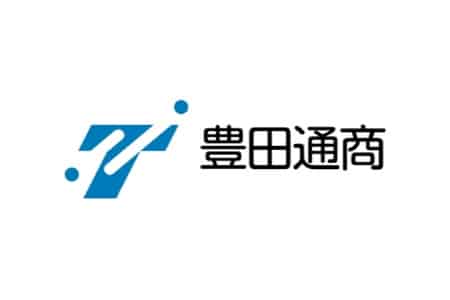 豊田通商